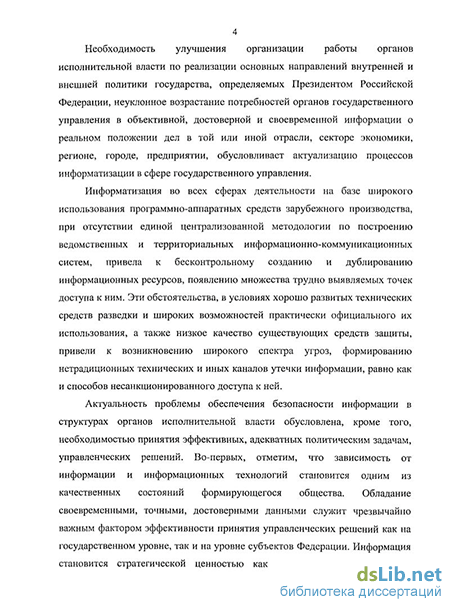 4

Необходимость улучшения организации работы органов исполнительной власти по реализации основных направлений внутренней и внешней политики государства, определяемых Президентом Российской Федерации, неуклонное возрастание потребностей органов государственного управления в объективной, достоверной и своевременной информации о реальном положении дел в той или иной отрасли, секторе экономики, регионе, городе, предприятии, обусловливает актуализацию процессов информатизации в сфере государственного управления.

Информатизация во всех сферах деятельности на базе широкого использования программно-аппаратных средств зарубежного производства, при отсутствии единой централизованной методологии по построению ведомственных и территориальных информационно-коммуникационных систем, привела к бесконтрольному созданию и дублированию информационных ресурсов, появлению множества трудно выявляемых точек доступа к ним. Эти обстоятельства, в условиях хорошо развитых технических средств разведки и широких возможностей практически официального их использования, а также низкое качество существующих средств защиты, привели к возникновению широкого спектра угроз, формированию нетрадиционных технических и иных каналов утечки информации, равно как и способов несанкционированного доступа к ней.

Актуальность проблемы обеспечения безопасности информации в структурах органов исполнительной власти обусловлена, кроме того, необходимостью принятия эффективных, адекватных политическим задачам, управленческих решений. Во-первых, отметим, что зависимость от информации и информационных технологий становится одним из качественных состояний формирующегося общества. Обладание своевременными, точными, достоверными данными служит чрезвычайно важным фактором эффективности принятия управленческих решений как на государственном уровне, так и на уровне субъектов Федерации. Информация становится стратегической ценностью как

dsLib.net
библиотека диссертаций